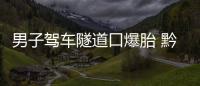 男子驾车隧道口爆胎 黔